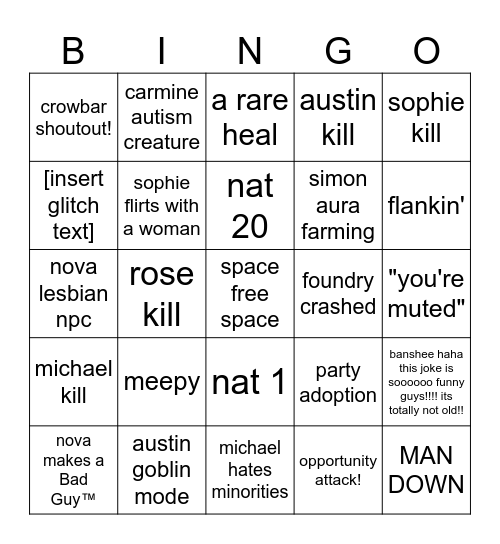 | B | I | N | G | O |
|---|---|---|---|---|
| crowbar shoutout! | carmine autism creature | a rare heal | austin kill | sophie kill |
| [insert glitch text] | sophie flirts with a woman | nat 20 | simon aura farming | flankin' |
| nova lesbian npc | rose kill | space free space | foundry crashed | "you're muted" |
| michael kill | meepy | nat 1 | party adoption | banshee haha this joke is soooooo funny guys!!!! its totally not old!! |
| nova makes a Bad Guy™ | austin goblin mode | michael hates minorities | opportunity attack! | MAN DOWN |